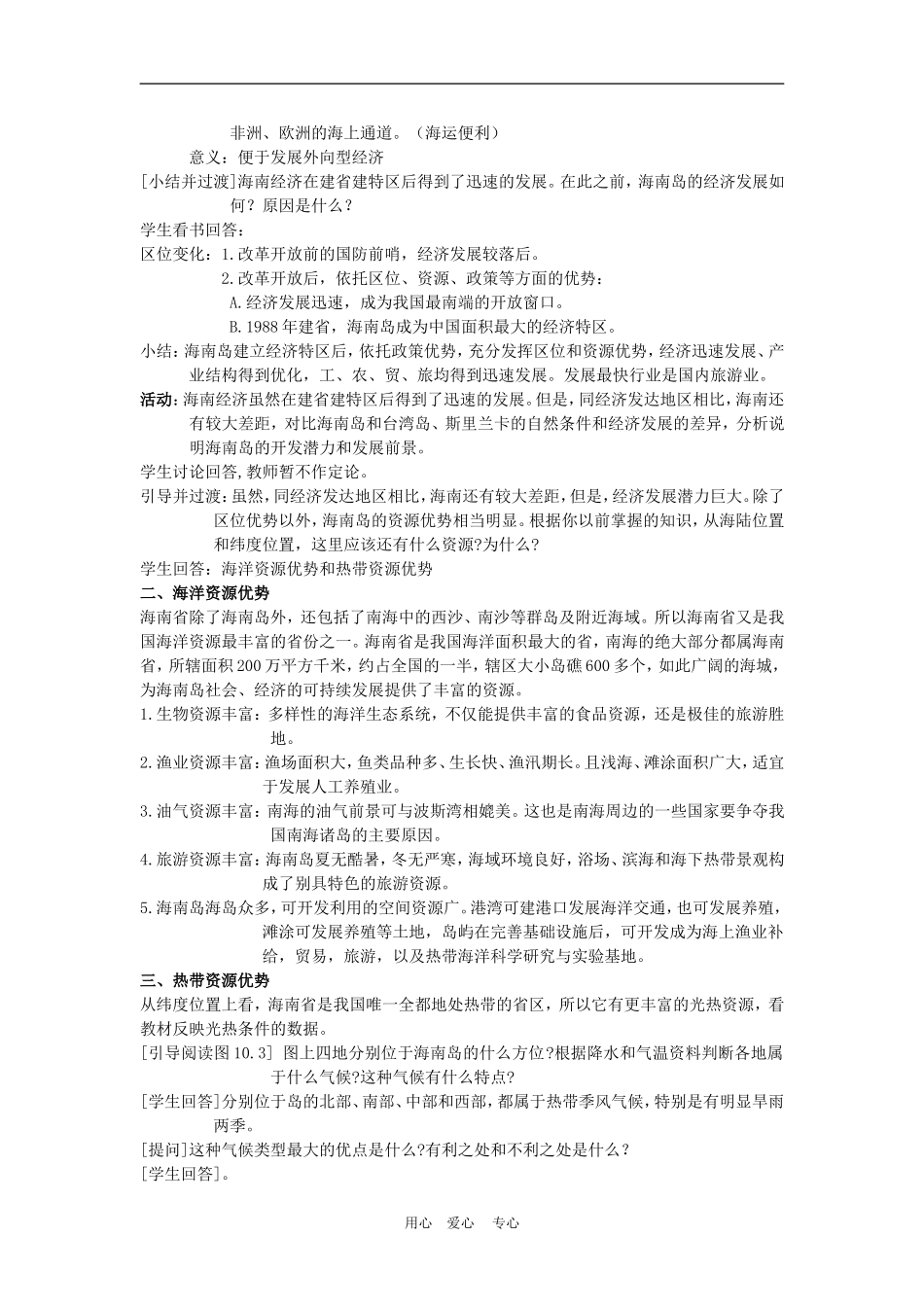 非洲、欧洲的海上通道。（海运便利）

意义：便于发展外向型经济

[小结并过渡]海南经济在建省建特区后得到了迅速的发展。在此之前，海南岛的经济发展如何？原因是什么？

学生看书回答：

区位变化：1.改革开放前的国防前哨，经济发展较落后。

2.改革开放后，依托区位、资源、政策等方面的优势：

A.经济发展迅速，成为我国最南端的开放窗口。

B.1988年建省，海南岛成为中国面积最大的经济特区。

小结：海南岛建立经济特区后，依托政策优势，充分发挥区位和资源优势，经济迅速发展、产业结构得到优化，工、农、贸、旅均得到迅速发展。发展最快行业是国内旅游业。

活动：海南经济虽然在建省建特区后得到了迅速的发展。但是，同经济发达地区相比，海南还有较大差距，对比海南岛和台湾岛、斯里兰卡的自然条件和经济发展的差异，分析说明海南岛的开发潜力和发展前景。

学生讨论回答,教师暂不作定论。

引导并过渡：虽然，同经济发达地区相比，海南还有较大差距，但是，经济发展潜力巨大。除了区位优势以外，海南岛的资源优势相当明显。根据你以前掌握的知识，从海陆位置和纬度位置，这里应该还有什么资源?为什么?

学生回答：海洋资源优势和热带资源优势

二、海洋资源优势

海南省除了海南岛外，还包括了南海中的西沙、南沙等群岛及附近海域。所以海南省又是我国海洋资源最丰富的省份之一。海南省是我国海洋面积最大的省，南海的绝大部分都属海南省，所辖面积200万平方千米，约占全国的一半，辖区大小岛礁600多个，如此广阔的海城，为海南岛社会、经济的可持续发展提供了丰富的资源。

1.生物资源丰富：多样性的海洋生态系统，不仅能提供丰富的食品资源，还是极佳的旅游胜地。

2.渔业资源丰富：渔场面积大，鱼类品种多、生长快、渔汛期长。且浅海、滩涂面积广大，适宜于发展人工养殖业。

3.油气资源丰富：南海的油气前景可与波斯湾相媲美。这也是南海周边的一些国家要争夺我国南海诸岛的主要原因。

4.旅游资源丰富：海南岛夏无酷暑，冬无严寒，海域环境良好，浴场、滨海和海下热带景观构成了别具特色的旅游资源。

5.海南岛海岛众多，可开发利用的空间资源广。港湾可建港口发展海洋交通，也可发展养殖，滩涂可发展养殖等土地，岛屿在完善基础设施后，可开发成为海上渔业补给，贸易，旅游，以及热带海洋科学研究与实验基地。

三、热带资源优势

从纬度位置上看，海南省是我国唯一全都地处热带的省区，所以它有更丰富的光热资源，看教材反映光热条件的数据。

[引导阅读图10.3] 图上四地分别位于海南岛的什么方位?根据降水和气温资料判断各地属于什么气候?这种气候有什么特点?

[学生回答]分别位于岛的北部、南部、中部和西部，都属于热带季风气候，特别是有明显旱雨两季。

[提问]这种气候类型最大的优点是什么?有利之处和不利之处是什么？

[学生回答]。

用心 爱心 专心